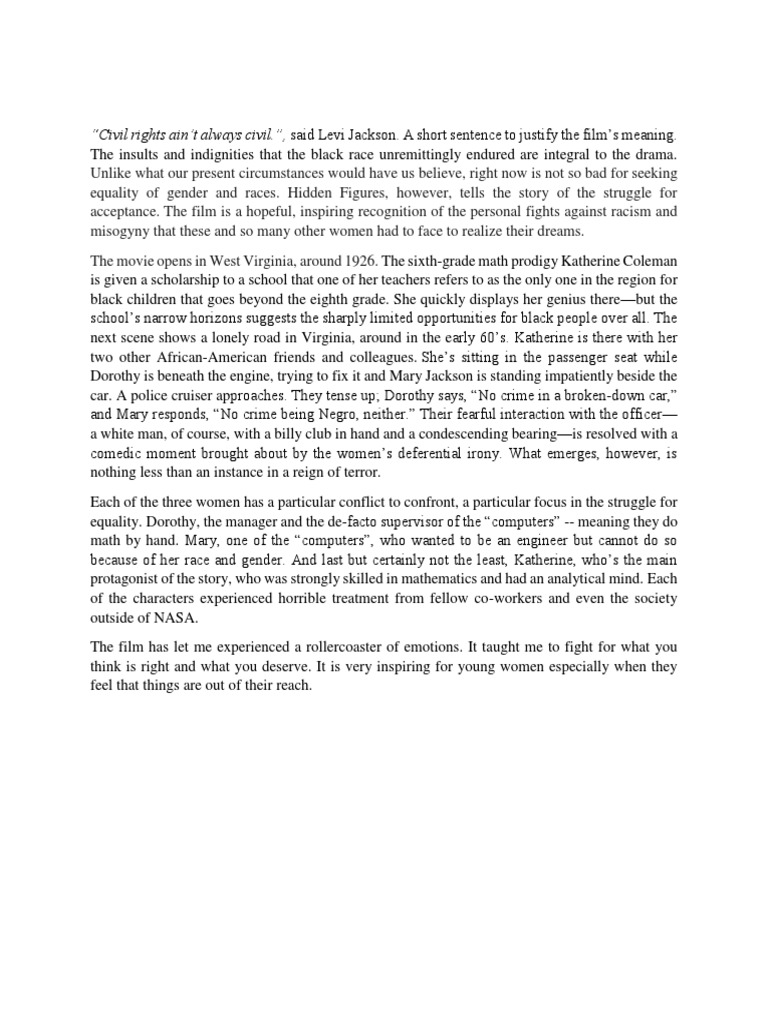 "Civil rights ain't always civil.", said Levi Jackson. A short sentence to justify the film's meaning. The insults and indignities that the black race unremittingly endured are integral to the drama. Unlike what our present circumstances would have us believe, right now is not so bad for seeking equality of gender and races. Hidden Figures, however, tells the story of the struggle for acceptance. The film is a hopeful, inspiring recognition of the personal fights against racism and misogyny that these and so many other women had to face to realize their dreams.

The movie opens in West Virginia, around 1926. The sixth-grade math prodigy Katherine Coleman is given a scholarship to a school that one of her teachers refers to as the only one in the region for black children that goes beyond the eighth grade. She quickly displays her genius there—but the school's narrow horizons suggests the sharply limited opportunities for black people over all. The next scene shows a lonely road in Virginia, around in the early 60's. Katherine is there with her two other African-American friends and colleagues. She's sitting in the passenger seat while Dorothy is beneath the engine, trying to fix it and Mary Jackson is standing impatiently beside the car. A police cruiser approaches. They tense up; Dorothy says, "No crime in a broken-down car," and Mary responds, "No crime being Negro, neither." Their fearful interaction with the officer—a white man, of course, with a billy club in hand and a condescending bearing—is resolved with a comedic moment brought about by the women's deferential irony. What emerges, however, is nothing less than an instance in a reign of terror.

Each of the three women has a particular conflict to confront, a particular focus in the struggle for equality. Dorothy, the manager and the de-facto supervisor of the "computers" -- meaning they do math by hand. Mary, one of the "computers", who wanted to be an engineer but cannot do so because of her race and gender. And last but certainly not the least, Katherine, who's the main protagonist of the story, who was strongly skilled in mathematics and had an analytical mind. Each of the characters experienced horrible treatment from fellow co-workers and even the society outside of NASA.

The film has let me experienced a rollercoaster of emotions. It taught me to fight for what you think is right and what you deserve. It is very inspiring for young women especially when they feel that things are out of their reach.